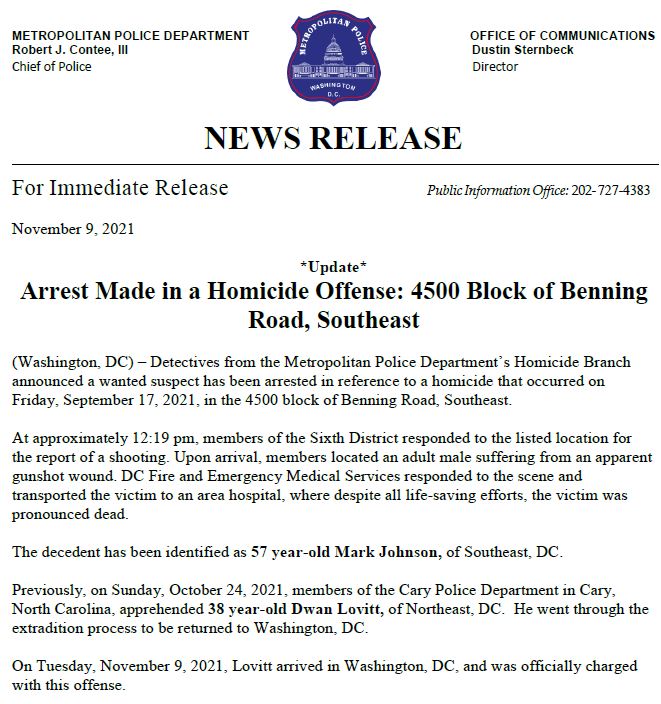 METROPOLITAN POLICE DEPARTMENT
Robert J. Contee, III
Chief of Police

METROPOLITAN POLICE
WASHINGTON D.C.

OFFICE OF COMMUNICATIONS
Dustin Sternbeck
Director

NEWS RELEASE

For Immediate Release

Public Information Office: 202-727-4383

November 9, 2021

\*Update\*

Arrest Made in a Homicide Offense: 4500 Block of Benning Road, Southeast

(Washington, DC) – Detectives from the Metropolitan Police Department's Homicide Branch announced a wanted suspect has been arrested in reference to a homicide that occurred on Friday, September 17, 2021, in the 4500 block of Benning Road, Southeast.

At approximately 12:19 pm, members of the Sixth District responded to the listed location for the report of a shooting. Upon arrival, members located an adult male suffering from an apparent gunshot wound. DC Fire and Emergency Medical Services responded to the scene and transported the victim to an area hospital, where despite all life-saving efforts, the victim was pronounced dead.

The decedent has been identified as 57 year-old Mark Johnson, of Southeast, DC.

Previously, on Sunday, October 24, 2021, members of the Cary Police Department in Cary, North Carolina, apprehended 38 year-old Dwan Lovitt, of Northeast, DC. He went through the extradition process to be returned to Washington, DC.

On Tuesday, November 9, 2021, Lovitt arrived in Washington, DC, and was officially charged with this offense.